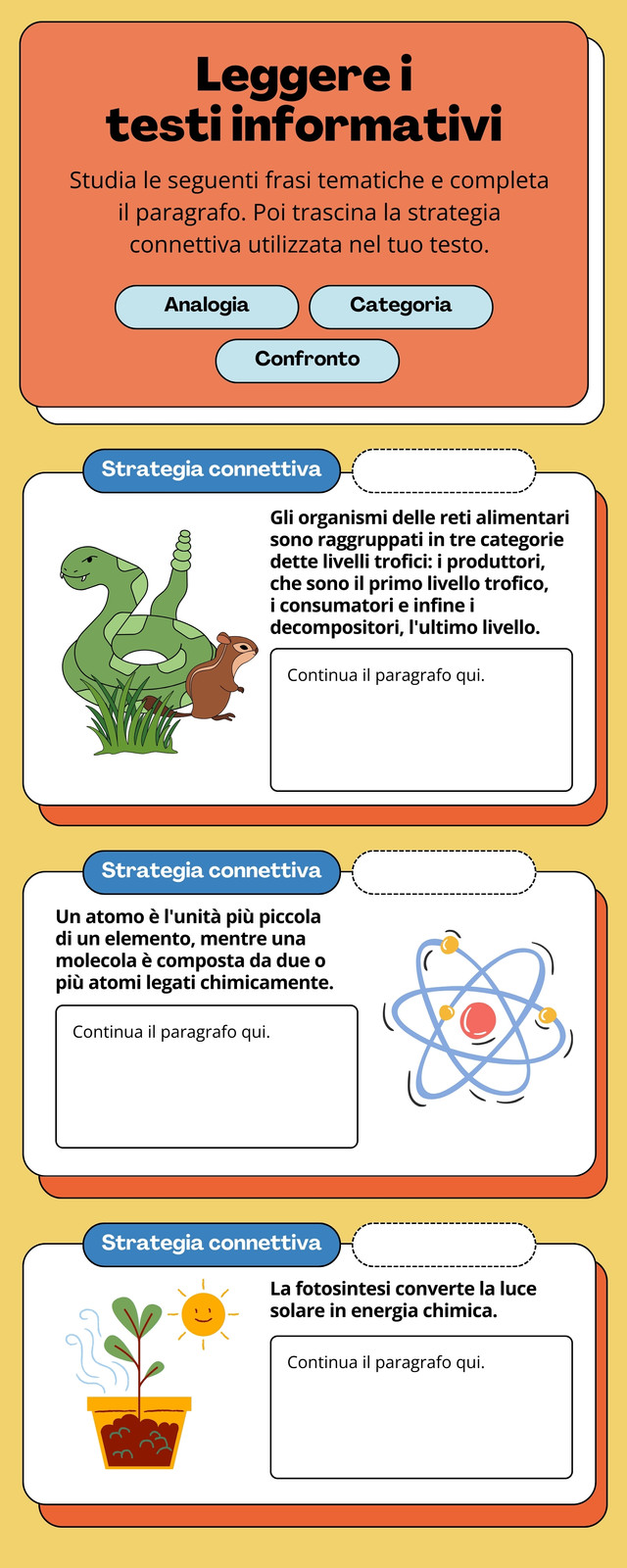 Leggere i testi informativi

Studia le seguenti frasi tematiche e completa il paragrafo. Poi trascina la strategia connettiva utilizzata nel tuo testo.

Analogia

Categoria

Confronto

Strategia connettiva

Gli organismi delle reti alimentari sono raggruppati in tre categorie dette livelli trofici: i produttori, che sono il primo livello trofico, i consumatori e infine i decompositori, l'ultimo livello.

Continua il paragrafo qui.

Strategia connettiva

Un atomo è l'unità più piccola di un elemento, mentre una molecola è composta da due o più atomi legati chimicamente.

Continua il paragrafo qui.

Strategia connettiva

La fotosintesi converte la luce solare in energia chimica.

Continua il paragrafo qui.